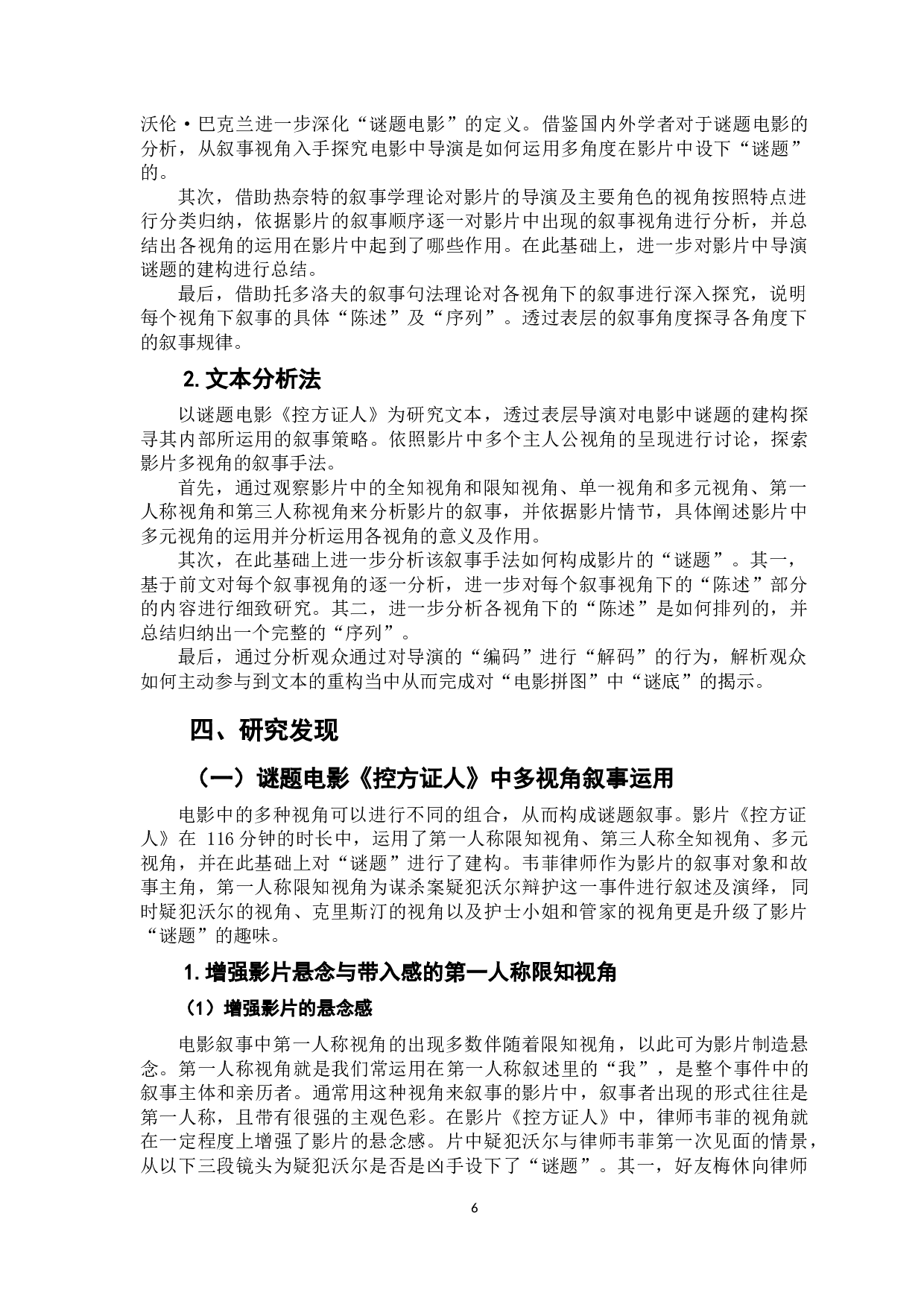 沃伦·巴克兰进一步深化“谜题电影”的定义。借鉴国内外学者对于谜题电影的分析，从叙事视角入手探究电影中导演是如何运用多角度在影片中设下“谜题”的。

其次，借助热奈特的叙事学理论对影片的导演及主要角色的视角按照特点进行分类归纳，依据影片的叙事顺序逐一对影片中出现的叙事视角进行分析，并总结出各视角的运用在影片中起到了哪些作用。在此基础上，进一步对影片中导演谜题的建构进行总结。

最后，借助托多洛夫的叙事句法理论对各视角下的叙事进行深入探究，说明每个视角下叙事的具体“陈述”及“序列”。透过表层的叙事角度探寻各角度下的叙事规律。

2. 文本分析法

以谜题电影《控方证人》为研究文本，透过表层导演对电影中谜题的建构探寻其内部所运用的叙事策略。依照影片中多个主人公视角的呈现进行讨论，探索影片多视角的叙事手法。

首先，通过观察影片中的全知视角和限知视角、单一视角和多元视角、第一人称视角和第三人称视角来分析影片的叙事，并依据影片情节，具体阐述影片中多元视角的运用并分析运用各视角的意义及作用。

其次，在此基础上进一步分析该叙事手法如何构成影片的“谜题”。其一，基于前文对每个叙事视角的逐一分析，进一步对每个叙事视角下的“陈述”部分的内容进行细致研究。其二，进一步分析各视角下的“陈述”是如何排列的，并总结归纳出一个完整的“序列”。

最后，通过分析观众通过对导演的“编码”进行“解码”的行为，解析观众如何主动参与到文本的重构当中从而完成对“电影拼图”中“谜底”的揭示。

四、研究发现

（一）谜题电影《控方证人》中多视角叙事运用

电影中的多种视角可以进行不同的组合，从而构成谜题叙事。影片《控方证人》在 116 分钟的时长中，运用了第一人称限知视角、第三人称全知视角、多元视角，并在此基础上对“谜题”进行了建构。韦菲律师作为影片的叙事对象和故事主角，第一人称限知视角为谋杀案疑犯沃尔辩护这一事件进行叙述及演绎，同时疑犯沃尔的视角、克里斯汀的视角以及护士小姐和管家的视角更是升级了影片“谜题”的趣味。

1. 增强影片悬念与带入感的第一人称限知视角

（1）增强影片的悬念感

电影叙事中第一人称视角的出现多数伴随着限知视角，以此可为影片制造悬念。第一人称视角就是我们常运用在第一人称叙述里的“我”，是整个事件中的叙事主体和亲历者。通常用这种视角来叙事的影片中，叙事者出现的形式往往是第一人称，且带有很强的主观色彩。在影片《控方证人》中，律师韦菲的视角就在一定程度上增强了影片的悬念感。片中疑犯沃尔与律师韦菲第一次见面的情景，从以下三段镜头为疑犯沃尔是否是凶手设下了“谜题”。其一，好友梅休向律师

6